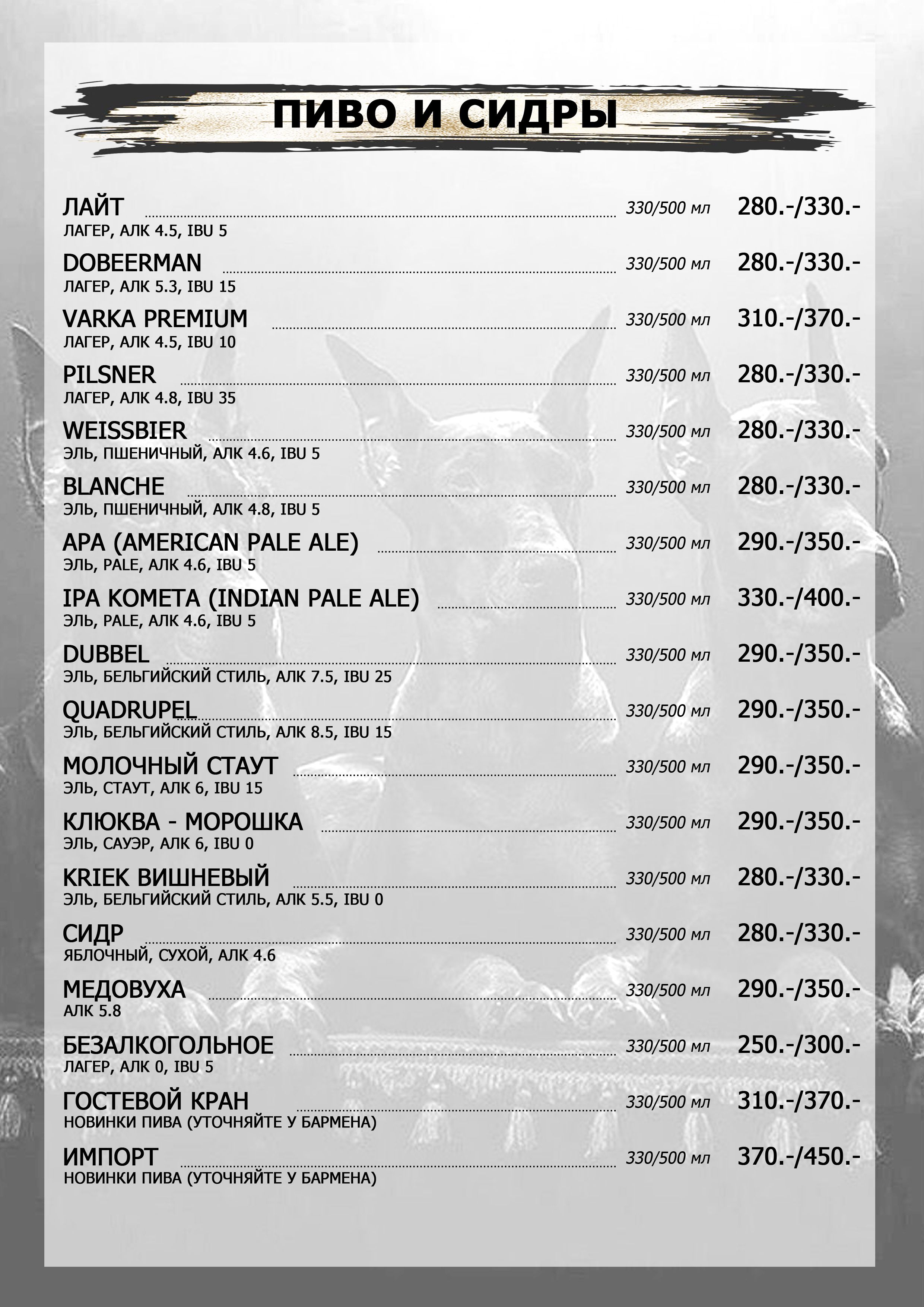 ПИВО И СИДРЫ

ЛАЙТ 330/500 мл 280.-/330.-
ЛАГЕР, АЛК 4.5, IBU 5

DOBEERMAN 330/500 мл 280.-/330.-
ЛАГЕР, АЛК 5.3, IBU 15

VARKA PREMIUM 330/500 мл 310.-/370.-
ЛАГЕР, АЛК 4.5, IBU 10

PILSNER 330/500 мл 280.-/330.-
ЛАГЕР, АЛК 4.8, IBU 35

WEISSBIER 330/500 мл 280.-/330.-
ЭЛЬ, ПШЕНИЧНЫЙ, АЛК 4.6, IBU 5

BLANCHE 330/500 мл 280.-/330.-
ЭЛЬ, ПШЕНИЧНЫЙ, АЛК 4.8, IBU 5

APA (AMERICAN PALE ALE) 330/500 мл 290.-/350.-
ЭЛЬ, PALE, АЛК 4.6, IBU 5

IPA KOMETA (INDIAN PALE ALE) 330/500 мл 330.-/400.-
ЭЛЬ, PALE, АЛК 4.6, IBU 5

DUBBEL 330/500 мл 290.-/350.-
ЭЛЬ, БЕЛЬГИЙСКИЙ СТИЛЬ, АЛК 7.5, IBU 25

QUADRUPEL 330/500 мл 290.-/350.-
ЭЛЬ, БЕЛЬГИЙСКИЙ СТИЛЬ, АЛК 8.5, IBU 15

МОЛОЧНЫЙ СТАУТ 330/500 мл 290.-/350.-
ЭЛЬ, СТАУТ, АЛК 6, IBU 15

КЛЮКВА - МОРОШКА 330/500 мл 290.-/350.-
ЭЛЬ, САУЭР, АЛК 6, IBU 0

KRIEK ВИШНЕВЫЙ 330/500 мл 280.-/330.-
ЭЛЬ, БЕЛЬГИЙСКИЙ СТИЛЬ, АЛК 5.5, IBU 0

СИДР 330/500 мл 280.-/330.-
ЯБЛОЧНЫЙ, СУХОЙ, АЛК 4.6

МЕДОВУХА 330/500 мл 290.-/350.-
АЛК 5.8

БЕЗАЛКОГОЛЬНОЕ 330/500 мл 250.-/300.-
ЛАГЕР, АЛК 0, IBU 5

ГОСТЕВОЙ КРАН 330/500 мл 310.-/370.-
НОВИНКИ ПИВА (УТОЧНЯЙТЕ У БАРМЕНА)

ИМПОРТ 330/500 мл 370.-/450.-
НОВИНКИ ПИВА (УТОЧНЯЙТЕ У БАРМЕНА)